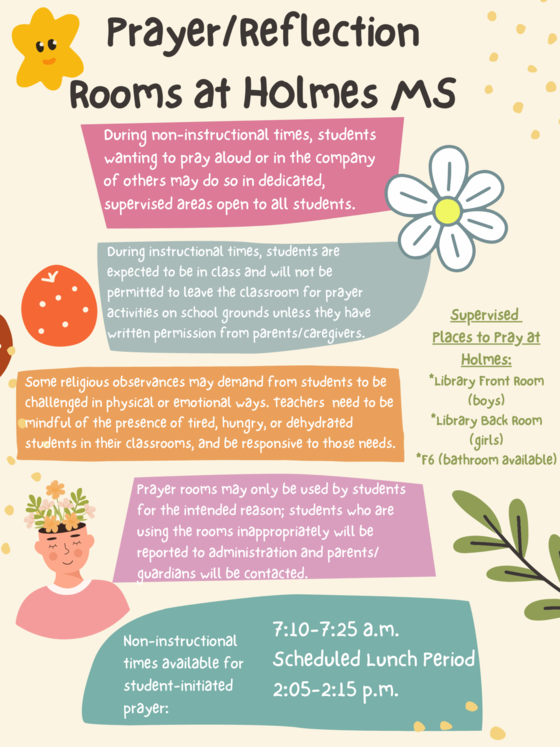 Prayer/Reflection Rooms at Holmes MS

During non-instructional times, students wanting to pray aloud or in the company of others may do so in dedicated, supervised areas open to all students.

During instructional times, students are expected to be in class and will not be permitted to leave the classroom for prayer activities on school grounds unless they have written permission from parents/caregivers.

Supervised Places to Pray at Holmes:
*Library Front Room (boys)
*Library Back Room (girls)
*F6 (bathroom available)

Some religious observances may demand from students to be challenged in physical or emotional ways. teachers need to be mindful of the presence of tired, hungry, or dehydrated students in their classrooms, and be responsive to those needs.

Prayer rooms may only be used by students for the intended reason; students who are using the rooms inappropriately will be reported to administration and parents/ guardians will be contacted.

Non-instructional times available for student-initiated prayer:

7:10-7:25 a.m.
Scheduled Lunch Period
2:05-2:15 p.m.